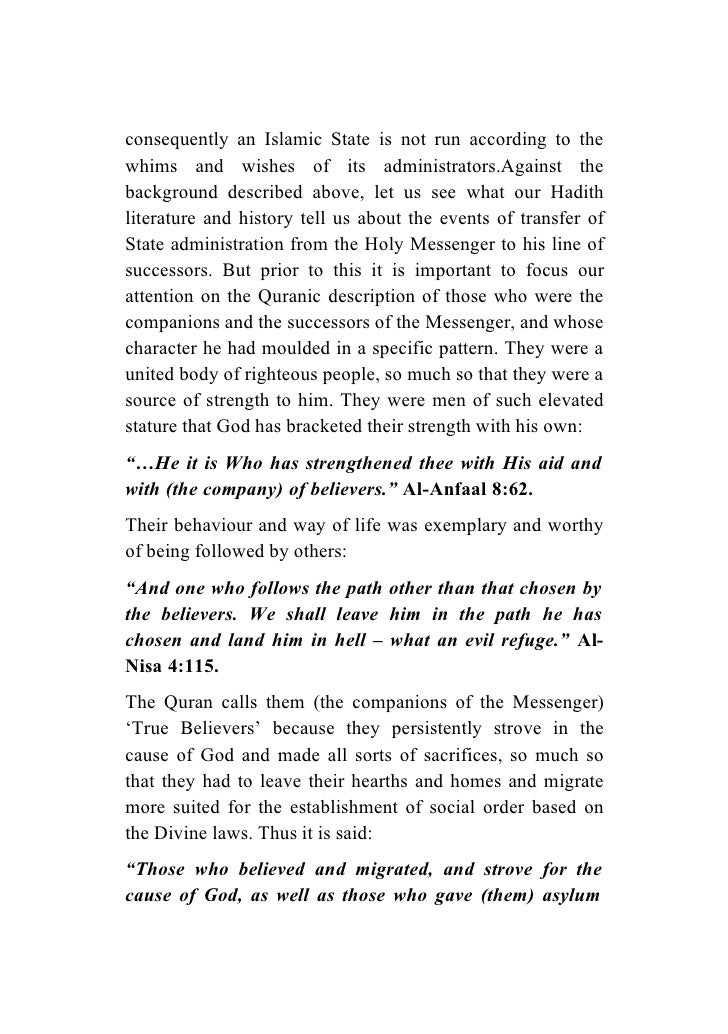 consequently an Islamic State is not run according to the whims and wishes of its administrators.Against the background described above, let us see what our Hadith literature and history tell us about the events of transfer of State administration from the Holy Messenger to his line of successors. But prior to this it is important to focus our attention on the Quranic description of those who were the companions and the successors of the Messenger, and whose character he had moulded in a specific pattern. They were a united body of righteous people, so much so that they were a source of strength to him. They were men of such elevated stature that God has bracketed their strength with his own:

“…He it is Who has strengthened thee with His aid and with (the company) of believers.” Al-Anfaal 8:62.

Their behaviour and way of life was exemplary and worthy of being followed by others:

“And one who follows the path other than that chosen by the believers. We shall leave him in the path he has chosen and land him in hell – what an evil refuge.” Al-Nisa 4:115.

The Quran calls them (the companions of the Messenger) ‘True Believers’ because they persistently strove in the cause of God and made all sorts of sacrifices, so much so that they had to leave their hearths and homes and migrate more suited for the establishment of social order based on the Divine laws. Thus it is said:

“Those who believed and migrated, and strove for the cause of God, as well as those who gave (them) asylum